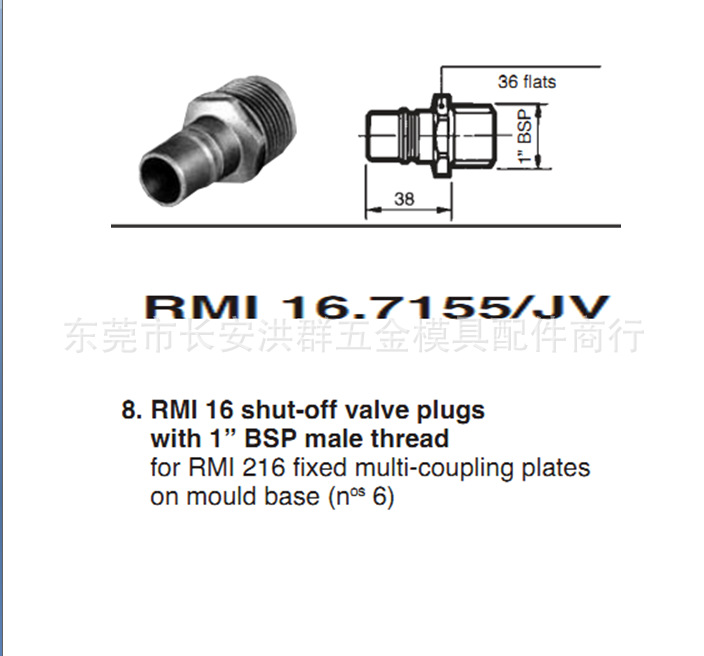 36 flats

1" BSP

38

RMI 16.7155/JV

东莞市长安洪群五金模具配件商行

8. RMI 16 shut-off valve plugs with 1" BSP male thread for RMI 216 fixed multi-coupling plates on mould base (n$^{os}$ 6)